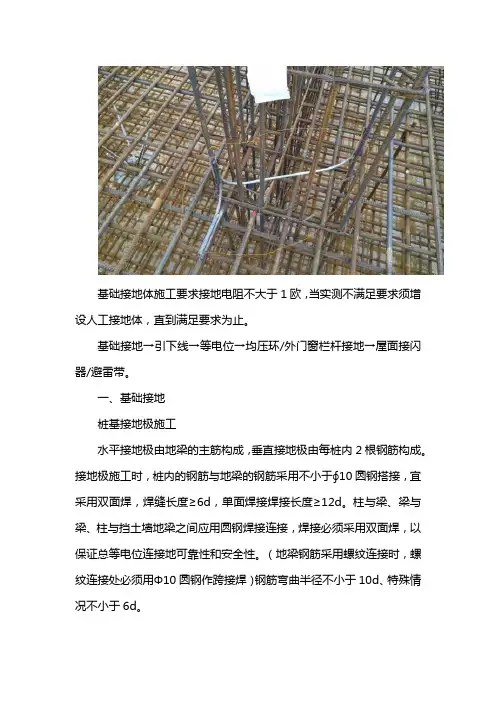 基础接地体施工要求接地电阻不大于 1 欧，当实测不满足要求须增设人工接地体，直到满足要求为止。

基础接地→引下线→等电位→均压环/外门窗栏杆接地→屋面接闪器/避雷带。

一、基础接地

桩基接地极施工

水平接地极由地梁的主筋构成，垂直接地极由每桩内 2 根钢筋构成。接地极施工时，桩内的钢筋与地梁的钢筋采用不小于∮10 圆钢搭接，宜采用双面焊，焊缝长度≥6d，单面焊接焊接长度≥12d。柱与梁、梁与梁、柱与挡土墙地梁之间应用圆钢焊接连接，焊接必须采用双面焊，以保证总等电位连接地可靠性和安全性。（地梁钢筋采用螺纹连接时，螺纹连接处必须用Φ10 圆钢作跨接焊）钢筋弯曲半径不小于 10d、特殊情况不小于 6d。